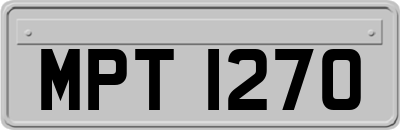 MPT 1270